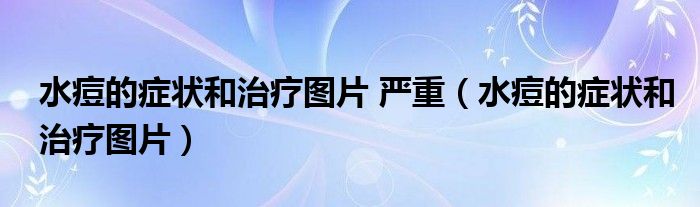 水痘的症状和治疗图片 严重（水痘的症状和治疗图片）